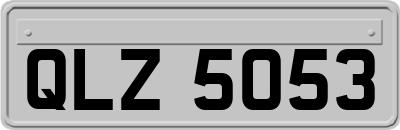 QLZ 5053